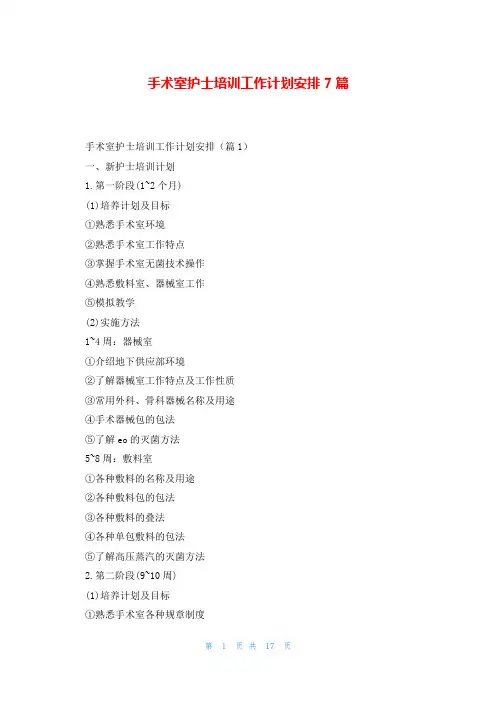 手术室护士培训工作计划安排 7 篇

手术室护士培训工作计划安排（篇 1）

一、新护士培训计划

1. 第一阶段(1~2 个月)

(1)培养计划及目标

①熟悉手术室环境

②熟悉手术室工作特点

③掌握手术室无菌技术操作

④熟悉敷料室、器械室工作

⑤模拟教学

(2)实施方法

1~4 周：器械室

①介绍地下供应部环境

②了解器械室工作特点及工作性质

③常用外科、骨科器械名称及用途

④手术器械包的包法

⑤了解 eo 的灭菌方法

5~8 周：敷料室

①各种敷料的名称及用途

②各种敷料包的包法

③各种敷料的叠法

④各种单包敷料的包法

⑤了解高压蒸汽的灭菌方法

2. 第二阶段(9~10 周)

(1)培养计划及目标

①熟悉手术室各种规章制度

第 1 页 共 17 页